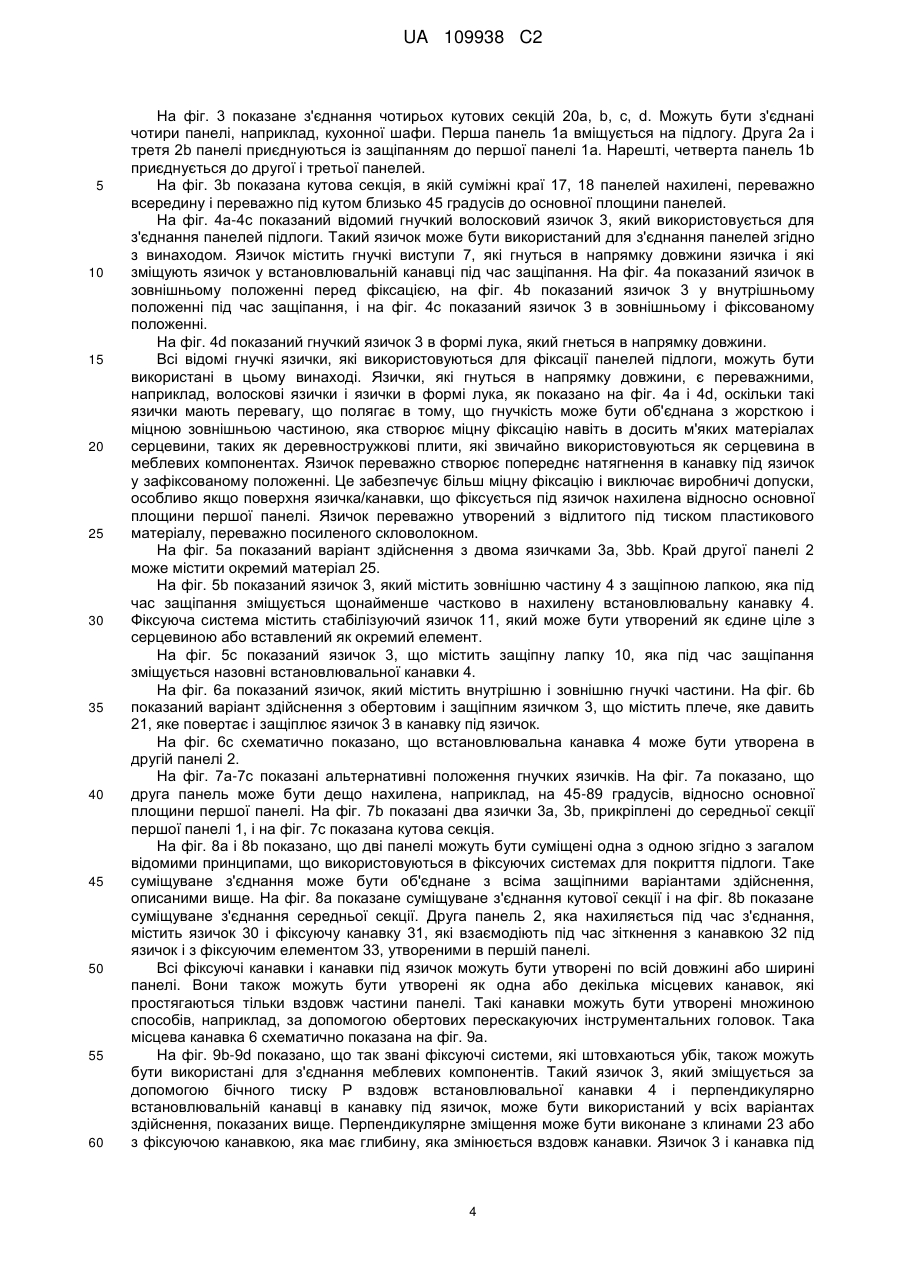 UA 109938 C2

На фіг. 3 показане з'єднання чотирьох кутових секцій 20a, b, c, d. Можуть бути з'єднані чотири панелі, наприклад, кухонної шафи. Перша панель 1a вміщується на підлогу. Друга 2a і третя 2b панелі приєднуються із защіпанням до першої панелі 1a. Нарешті, четверта панель 1b приєднується до другої і третьої панелей.

5 На фіг. 3b показана кутова секція, в якій суміжні краї 17, 18 панелей нахилені, переважно всередину і переважно під кутом близько 45 градусів до основної площини панелей.

На фіг. 4a-4c показаний відомий гнучкий волосковий язичок 3, який використовується для з'єднання панелей підлоги. Такий язичок може бути використаний для з'єднання панелей згідно з винаходом. Язичок містить гнучкі виступи 7, які гнуться в напрямку довжини язичка і які

10 зміщують язичок у встановлювальній канавці під час защіпання. На фіг. 4a показаний язичок в зовнішньому положенні перед фіксацією, на фіг. 4b показаний язичок 3 у внутрішньому положенні під час защіпання, і на фіг. 4c показаний язичок 3 в зовнішньому і фіксованому положенні.

На фіг. 4d показаний гнучкий язичок 3 в формі лука, який гнеться в напрямку довжини.

15 Всі відомі гнучкі язички, які використовуються для фіксації панелей підлоги, можуть бути використані в цьому винаході. Язички, які гнуться в напрямку довжини, є переважними, наприклад, волоскові язички і язички в формі лука, як показано на фіг. 4a і 4d, оскільки такі язички мають перевагу, що полягає в тому, що гнучкість може бути об'єднана з жорсткою і міцною зовнішньою частиною, яка створює міцну фіксацію навіть в досить м'яких матеріалах

20 серцевини, таких як деревностружкові плити, які звичайно використовуються як серцевина в меблевих компонентах. Язичок переважно створює попереднє натягнення в канавку під язичок у зафіксованому положенні. Це забезпечує більш міцну фіксацію і виключає виробничі допуски, особливо якщо поверхня язичка/канавки, що фіксується під язичок нахилена відносно основної площини першої панелі. Язичок переважно утворений з відлитого під тиском пластикового

25 матеріалу, переважно посиленого скловолокном.

На фіг. 5a показаний варіант здійснення з двома язичками 3a, 3bb. Край другої панелі 2 може містити окремий матеріал 25.

На фіг. 5b показаний язичок 3, який містить зовнішню частину 4 з защіпною лапкою, яка під час защіпання зміщується щонайменше частково в нахилену встановлювальну канавку 4.

30 Фіксуюча система містить стабілізуючий язичок 11, який може бути утворений як єдине ціле з серцевиною або вставлений як окремий елемент.

На фіг. 5c показаний язичок 3, що містить защіпну лапку 10, яка під час защіпання зміщується назовні встановлювальної канавки 4.

На фіг. 6a показаний язичок, який містить внутрішню і зовнішню гнучкі частини. На фіг. 6b

35 показаний варіант здійснення з обертовим і защіпним язичком 3, що містить плече, яке давить 21, яке повертає і защіплює язичок 3 в канавку під язичок.

На фіг. 6c схематично показано, що встановлювальна канавка 4 може бути утворена в другій панелі 2.

На фіг. 7a-7c показані альтернативні положення гнучких язичків. На фіг. 7a показано, що

40 друга панель може бути дещо нахилена, наприклад, на 45-89 градусів, відносно основної площини першої панелі. На фіг. 7b показані два язички 3a, 3b, прикріплені до середньої секції першої панелі 1, і на фіг. 7c показана кутова секція.

На фіг. 8a і 8b показано, що дві панелі можуть бути суміщені одна з одною згідно з загалом відомими принципами, що використовуються в фіксуючих системах для покриття підлоги. Таке

45 суміщуване з'єднання може бути об'єднане з всіма защіпними варіантами здійснення, описаними вище. На фіг. 8a показане суміщуване з'єднання кутової секції і на фіг. 8b показане суміщуване з'єднання середньої секції. Друга панель 2, яка нахиляється під час з'єднання, містить язичок 30 і фіксуючу канавку 31, які взаємодіють під час зіткнення з канавкою 32 під язичок і з фіксуючим елементом 33, утвореними в першій панелі.

50 Всі фіксуючі канавки і канавки під язичок можуть бути утворені по всій довжині або ширині панелі. Вони також можуть бути утворені як одна або декілька місцевих канавок, які простягаються тільки вздовж частини панелі. Такі канавки можуть бути утворені множиною способів, наприклад, за допомогою обертових перескакуючих інструментальних головок. Така місцева канавка 6 схематично показана на фіг. 9a.

55 На фіг. 9b-9d показано, що так звані фіксуючі системи, які штовхаються убік, також можуть бути використані для з'єднання меблевих компонентів. Такий язичок 3, який зміщується за допомогою бічного тиску P вздовж встановлювальної канавки 4 і перпендикулярно встановлювальній канавці в канавку під язичок, може бути використаний у всіх варіантах здійснення, показаних вище. Перпендикулярне зміщення може бути виконане з клинами 23 або

60 з фіксуючою канавкою, яка має глибину, яка змінюється вздовж канавки. Язичок 3 і канавка під

4